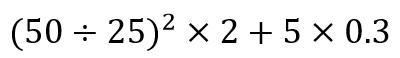 $(50 \div 25)^2 \times 2 + 5 \times 0.3$